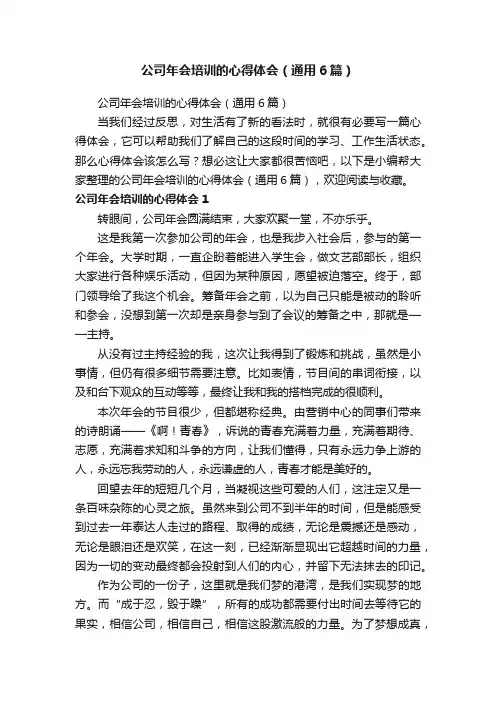 公司年会培训的心得体会（通用6篇）

公司年会培训的心得体会（通用6篇）

当我们经过反思，对生活有了新的看法时，就很有必要写一篇心得体会，它可以帮助我们了解自己的这段时间的学习、工作生活状态。那么心得体会该怎么写？想必这让大家都很苦恼吧，以下是小编帮大家整理的公司年会培训的心得体会（通用6篇），欢迎阅读与收藏。

公司年会培训的心得体会1

转眼间，公司年会圆满结束，大家欢聚一堂，不亦乐乎。

这是我第一次参加公司的年会，也是我步入社会后，参与的第一个年会。大学时期，一直企盼着能进入学生会，做文艺部部长，组织大家进行各种娱乐活动，但因为某种原因，愿望被迫落空。终于，部门领导给了我这个机会。筹备年会之前，以为自己只能是被动的聆听和参会，没想到第一次却是亲身参与到了会议的筹备之中，那就是——主持。

从没有过主持经验的我，这次让我得到了锻炼和挑战，虽然是小事情，但仍有很多细节需要注意。比如表情，节目间的串词衔接，以及和台下观众的互动等等，最终让我和我的搭档完成的很顺利。

本次年会的节目很少，但都堪称经典。由营销中心的同事们带来的诗朗诵——《啊！青春》，诉说的青春充满着力量，充满着期待、志愿，充满着求知和斗争的方向，让我们懂得，只有永远力争上游的人，永远忘我劳动的人，永远谦虚的人，青春才能是美好的。

回望去年的短短几个月，当凝视这些可爱的人们，这注定又是一条百味杂陈的心灵之旅。虽然来到公司不到半年的时间，但是能感受到过去一年泰达人走过的路程、取得的成绩，无论是震撼还是感动，无论是眼泪还是欢笑，在这一刻，已经渐渐显现出它超越时间的力量，因为一切的变动最终都会投射到人们的内心，并留下无法抹去的印记。

作为公司的一份子，这里就是我们梦的港湾，是我们实现梦的地方。而“成于忍，毁于躁”，所有的成功都需要付出时间去等待它的果实，相信公司，相信自己，相信这股激流般的力量。为了梦想成真，